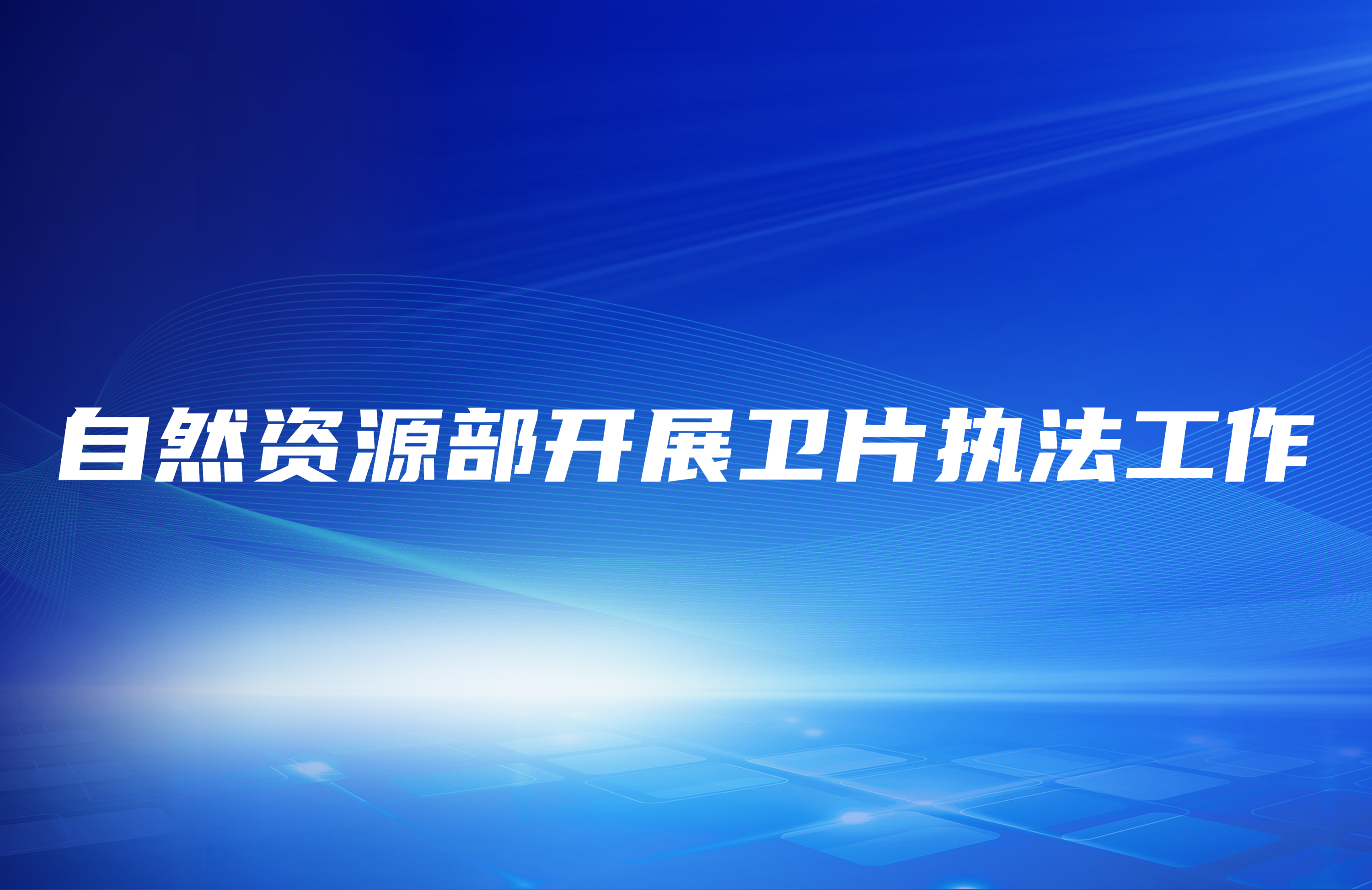 自然资源部开展卫片执法工作